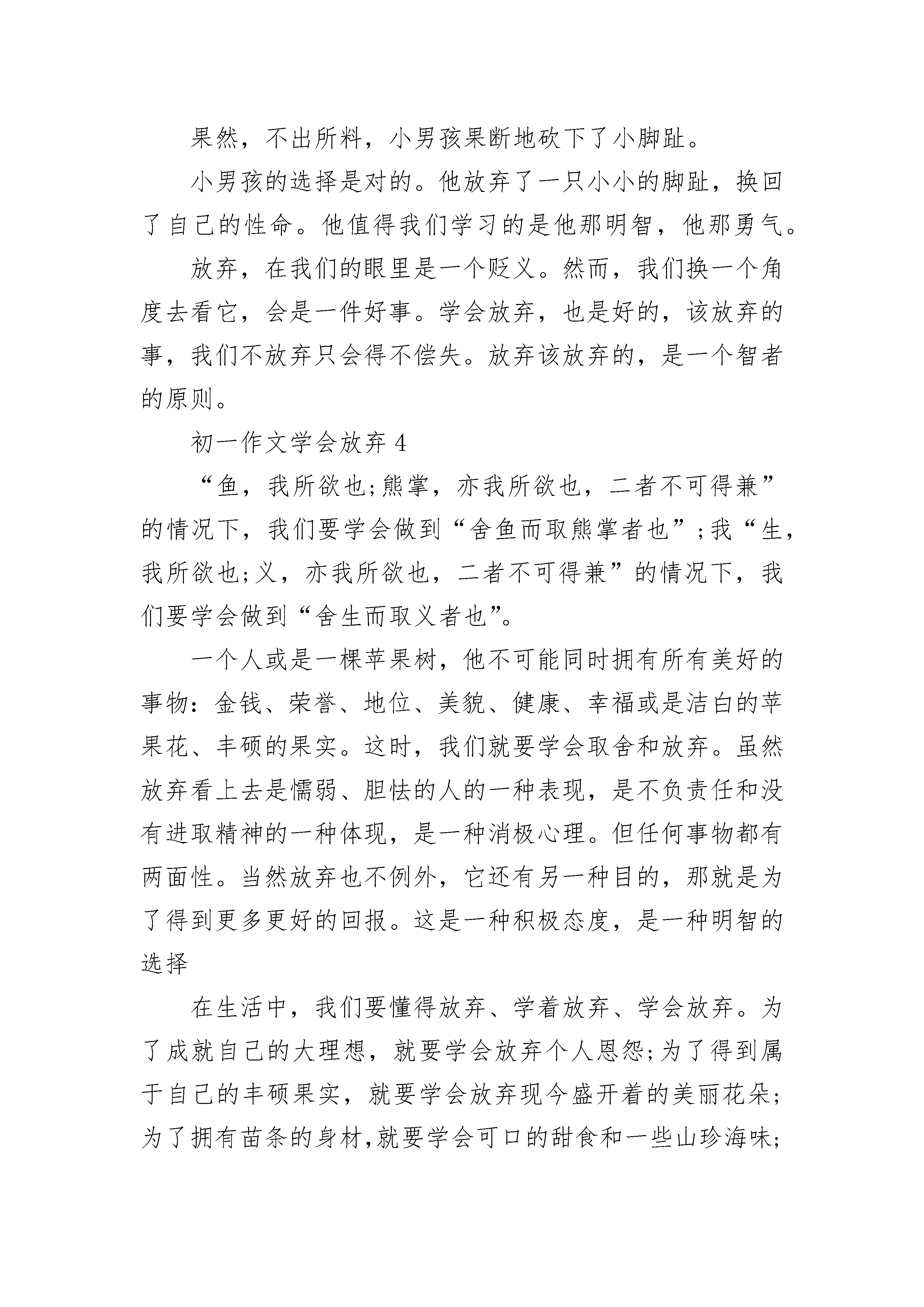 果然，不出所料，小男孩果断地砍下了小脚趾。

小男孩的选择是对的。他放弃了一只小小的脚趾，换回了自己的性命。他值得我们学习的是他那明智，他那勇气。

放弃，在我们的眼里是一个贬义。然而，我们换一个角度去看它，会是一件好事。学会放弃，也是好的，该放弃的事，我们不放弃只会得不偿失。放弃该放弃的，是一个智者的原则。

初一作文学会放弃 4

“鱼，我所欲也;熊掌，亦我所欲也，二者不可得兼”的情况下，我们要学会做到“舍鱼而取熊掌者也”;我“生，我所欲也;义，亦我所欲也，二者不可得兼”的情况下，我们要学会做到“舍生而取义者也”。

一个人或是一棵苹果树，他不可能同时拥有所有美好的事物：金钱、荣誉、地位、美貌、健康、幸福或是洁白的苹果花、丰硕的果实。这时，我们就要学会取舍和放弃。虽然放弃看上去是懦弱、胆怯的人的一种表现，是不负责任和没有进取精神的一种体现，是一种消极心理。但任何事物都有两面性。当然放弃也不例外，它还有另一种目的，那就是为了得到更多更好的回报。这是一种积极态度，是一种明智的选择

在生活中，我们要懂得放弃、学着放弃、学会放弃。为了成就自己的大理想，就要学会放弃个人恩怨;为了得到属于自己的丰硕果实，就要学会放弃现今盛开着的美丽花朵;为了拥有苗条的身材,就要学会可口的甜食和一些山珍海味;